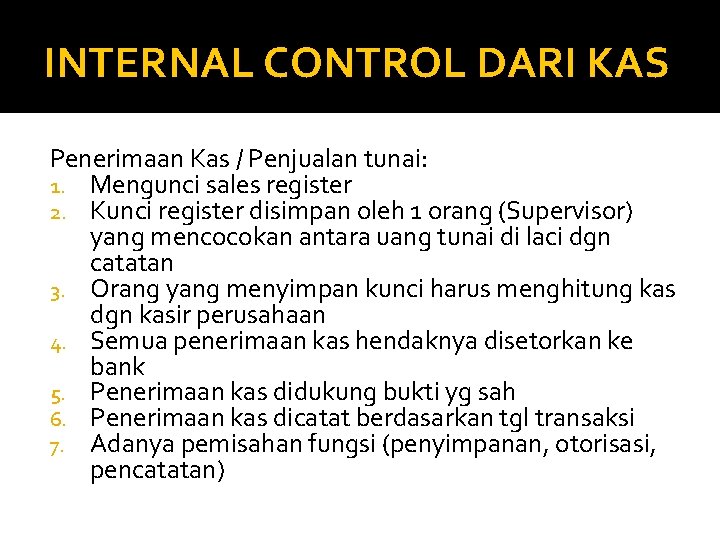 INTERNAL CONTROL DARI KAS

Penerimaan Kas / Penjualan tunai:
1. Mengunci sales register
2. Kunci register disimpan oleh 1 orang (Supervisor) yang mencocokan antara uang tunai di laci dgn catatan
3. Orang yang menyimpan kunci harus menghitung kas dgn kasir perusahaan
4. Semua penerimaan kas hendaknya disetorkan ke bank
5. Penerimaan kas didukung bukti yg sah
6. Penerimaan kas dicatat berdasarkan tgl transaksi
7. Adanya pemisahan fungsi (penyimpanan, otorisasi, pencatatan)